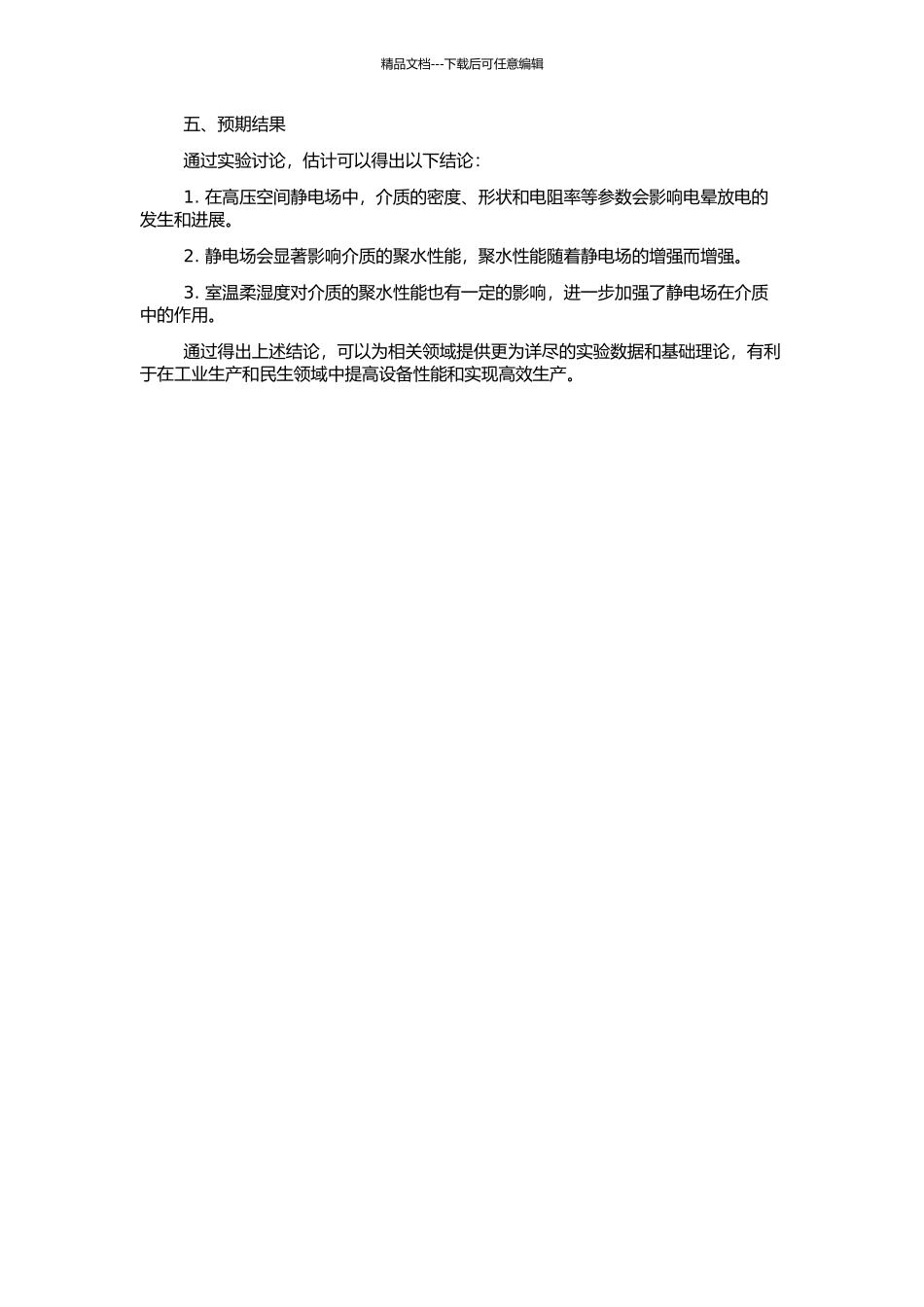 精品文档---下载后可任意编辑

五、预期结果

通过实验讨论，估计可以得出以下结论：

1. 在高压空间静电场中，介质的密度、形状和电阻率等参数会影响电晕放电的发生和进展。

2. 静电场会显著影响介质的聚水性能，聚水性能随着静电场的增强而增强。

3. 室温柔湿度对介质的聚水性能也有一定的影响，进一步加强了静电场在介质中的作用。

通过得出上述结论，可以为相关领域提供更为详尽的实验数据和基础理论，有利于在工业生产和民生领域中提高设备性能和实现高效生产。